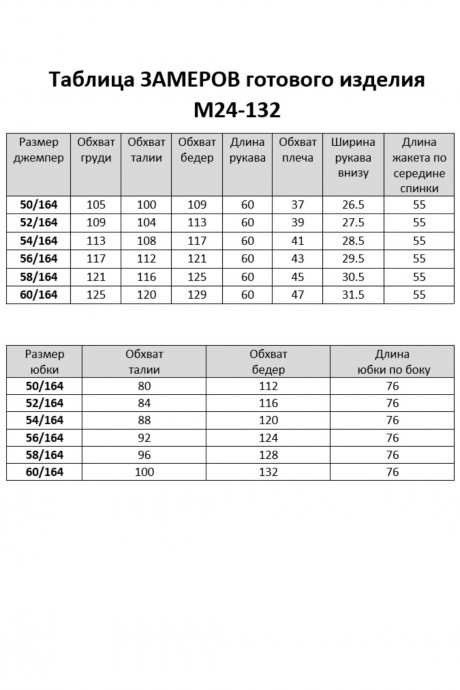 Таблица ЗАМЕРОВ готового изделия
М24-132

| Размер джемпер | Обхват груди | Обхват талии | Обхват бедер | Длина рукава | Обхват плеча | Ширина рукава внизу | Длина жакета по середине спинки |
|---|---|---|---|---|---|---|---|
| 50/164 | 105 | 100 | 109 | 60 | 37 | 26.5 | 55 |
| 52/164 | 109 | 104 | 113 | 60 | 39 | 27.5 | 55 |
| 54/164 | 113 | 108 | 117 | 60 | 41 | 28.5 | 55 |
| 56/164 | 117 | 112 | 121 | 60 | 43 | 29.5 | 55 |
| 58/164 | 121 | 116 | 125 | 60 | 45 | 30.5 | 55 |
| 60/164 | 125 | 120 | 129 | 60 | 47 | 31.5 | 55 |

| Размер юбки | Обхват талии | Обхват бедер | Длина юбки по боку |
|---|---|---|---|
| 50/164 | 80 | 112 | 76 |
| 52/164 | 84 | 116 | 76 |
| 54/164 | 88 | 120 | 76 |
| 56/164 | 92 | 124 | 76 |
| 58/164 | 96 | 128 | 76 |
| 60/164 | 100 | 132 | 76 |